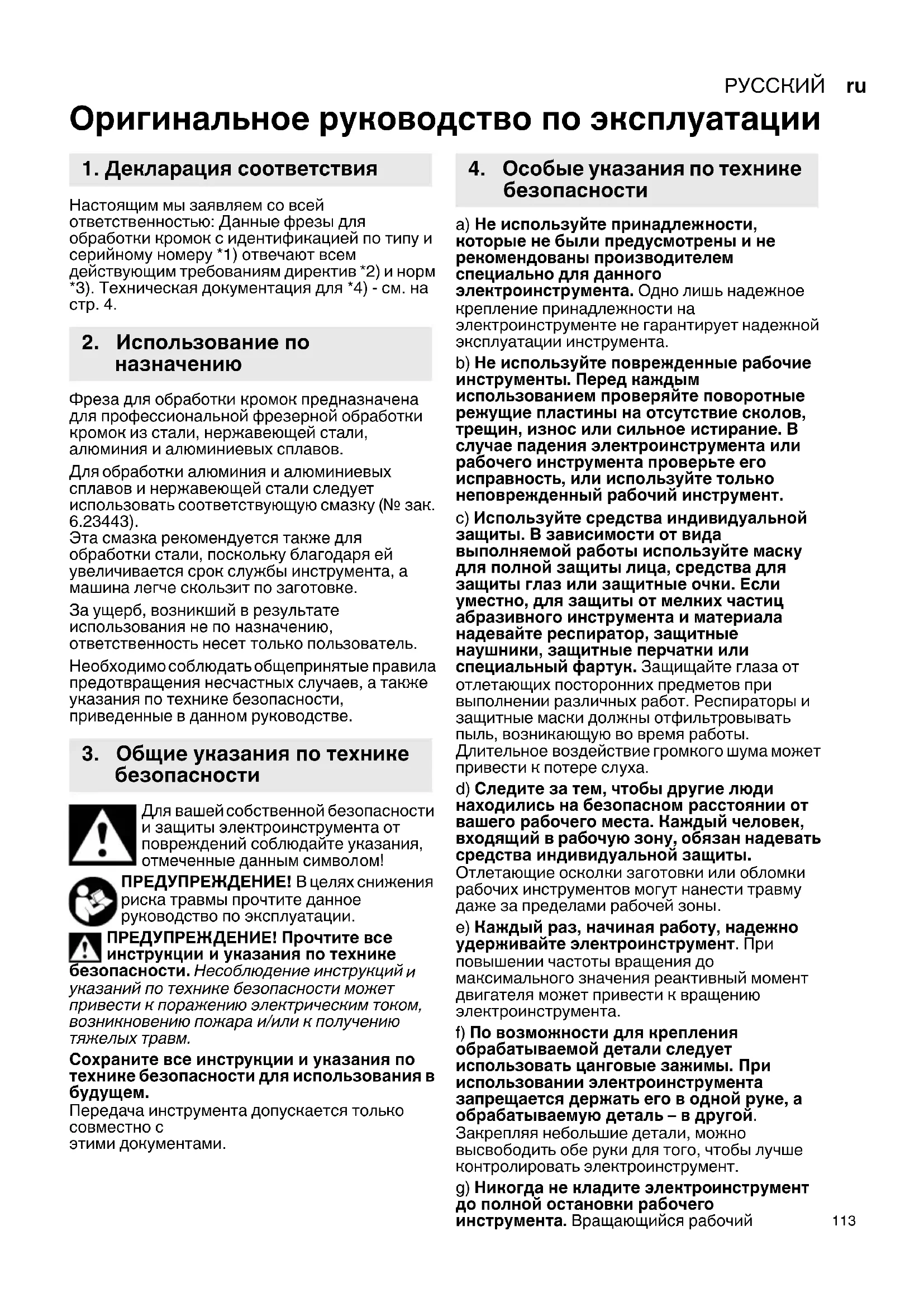 РУССКИЙ ru

Оригинальное руководство по эксплуатации

1. Декларация соответствия

Настоящим мы заявляем со всей ответственностью: Данные фрезы для обработки кромок с идентификацией по типу и серийному номеру *1) отвечают всем действующим требованиям директив *2) и норм *3). Техническая документация для *4) - см. на стр. 4.

2. Использование по назначению

Фреза для обработки кромок предназначена для профессиональной фрезерной обработки кромок из стали, нержавеющей стали, алюминия и алюминиевых сплавов.

Для обработки алюминия и алюминиевых сплавов и нержавеющей стали следует использовать соответствующую смазку (№ зак. 6.23443).
Эта смазка рекомендуется также для обработки стали, поскольку благодаря ей увеличивается срок службы инструмента, а машина легче скользит по заготовке.

За ущерб, возникший в результате использования не по назначению, ответственность несет только пользователь.

Необходимо соблюдать общепринятые правила предотвращения несчастных случаев, а также указания по технике безопасности, приведенные в данном руководстве.

3. Общие указания по технике безопасности

Для вашей собственной безопасности и защиты электроинструмента от повреждений соблюдайте указания, отмеченные данным символом!

ПРЕДУПРЕЖДЕНИЕ! В целях снижения риска травмы прочтите данное руководство по эксплуатации.

ПРЕДУПРЕЖДЕНИЕ! Прочтите все инструкции и указания по технике безопасности. Несоблюдение инструкций и указаний по технике безопасности может привести к поражению электрическим током, возникновению пожара и/или к получению тяжелых травм.

Сохраните все инструкции и указания по технике безопасности для использования в будущем.
Передача инструмента допускается только совместно с
этими документами.

4. Особые указания по технике безопасности

a) Не используйте принадлежности, которые не были предусмотрены и не рекомендованы производителем специально для данного электроинструмента. Одно лишь надежное крепление принадлежности на электроинструменте не гарантирует надежной эксплуатации инструмента.

b) Не используйте поврежденные рабочие инструменты. Перед каждым использованием проверяйте поворотные режущие пластины на отсутствие сколов, трещин, износ или сильное истирание. В случае падения электроинструмента или рабочего инструмента проверьте его исправность, или используйте только неповрежденный рабочий инструмент.

c) Используйте средства индивидуальной защиты. В зависимости от вида выполняемой работы используйте маску для полной защиты лица, средства для защиты глаз или защитные очки. Если уместно, для защиты от мелких частиц абразивного инструмента и материала надевайте респиратор, защитные наушники, защитные перчатки или специальный фартук. Защищайте глаза от отлетающих посторонних предметов при выполнении различных работ. Респираторы и защитные маски должны отфильтровывать пыль, возникающую во время работы. Длительное воздействие громкого шума может привести к потере слуха.

d) Следите за тем, чтобы другие люди находились на безопасном расстоянии от вашего рабочего места. Каждый человек, входящий в рабочую зону, обязан надевать средства индивидуальной защиты. Отлетающие осколки заготовки или обломки рабочих инструментов могут нанести травму даже за пределами рабочей зоны.

e) Каждый раз, начиная работу, надежно удерживайте электроинструмент. При повышении частоты вращения до максимального значения реактивный момент двигателя может привести к вращению электроинструмента.

f) По возможности для крепления обрабатываемой детали следует использовать цанговые зажимы. При использовании электроинструмента запрещается держать его в одной руке, а обрабатываемую деталь – в другой. Закрепляя небольшие детали, можно высвободить обе руки для того, чтобы лучше контролировать электроинструмент.

g) Никогда не кладите электроинструмент до полной остановки рабочего инструмента. Вращающийся рабочий

113